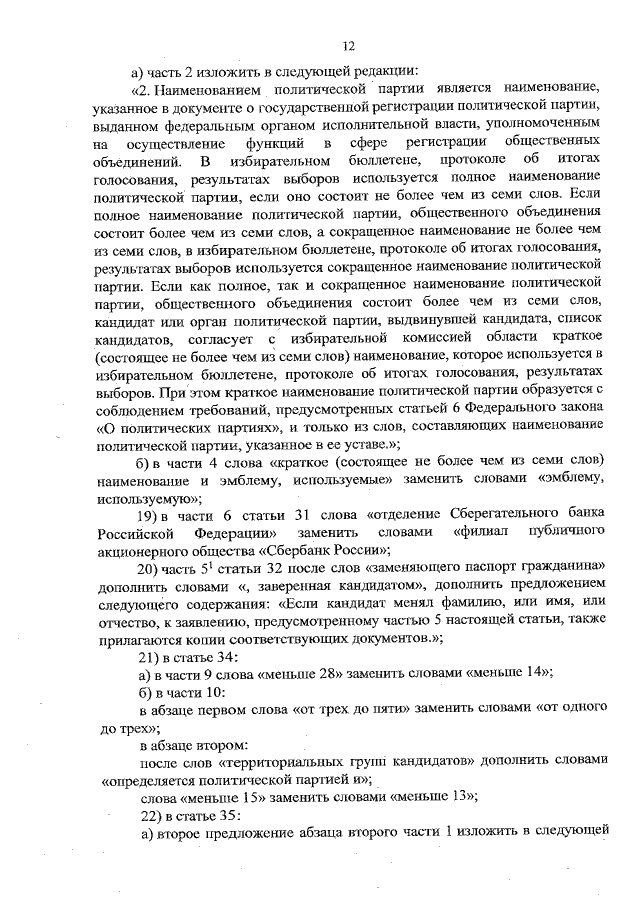 12

а) часть 2 изложить в следующей редакции:

«2. Наименованием политической партии является наименование, указанное в документе о государственной регистрации политической партии, выданном федеральным органом исполнительной власти, уполномоченным на осуществление функций в сфере регистрации общественных объединений. В избирательном бюллетене, протоколе об итогах голосования, результатах выборов используется полное наименование политической партии, если оно состоит не более чем из семи слов. Если полное наименование политической партии, общественного объединения состоит более чем из семи слов, а сокращенное наименование не более чем из семи слов, в избирательном бюллетене, протоколе об итогах голосования, результатах выборов используется сокращенное наименование политической партии. Если как полное, так и сокращенное наименование политической партии, общественного объединения состоит более чем из семи слов, кандидат или орган политической партии, выдвинувшей кандидата, список кандидатов, согласует с избирательной комиссией области краткое (состоящее не более чем из семи слов) наименование, которое используется в избирательном бюллетене, протоколе об итогах голосования, результатах выборов. При этом краткое наименование политической партии образуется с соблюдением требований, предусмотренных статьей 6 Федерального закона «О политических партиях», и только из слов, составляющих наименование политической партии, указанное в ее уставе.»;

б) в части 4 слова «краткое (состоящее не более чем из семи слов) наименование и эмблему, используемые» заменить словами «эмблему, используемую»;

19) в части 6 статьи 31 слова «отделение Сберегательного банка Российской Федерации» заменить словами «филиал публичного акционерного общества «Сбербанк России»;

20) часть $5^1$ статьи 32 после слов «заменяющего паспорт гражданина» дополнить словами «, заверенная кандидатом», дополнить предложением следующего содержания: «Если кандидат менял фамилию, или имя, или отчество, к заявлению, предусмотренному частью 5 настоящей статьи, также прилагаются копии соответствующих документов.»;

21) в статье 34:

а) в части 9 слова «меньше 28» заменить словами «меньше 14»;

б) в части 10:

в абзаце первом слова «от трех до пяти» заменить словами «от одного до трех»;

в абзаце втором:

после слов «территориальных групп кандидатов» дополнить словами «определяется политической партией и»;

слова «меньше 15» заменить словами «меньше 13»;

22) в статье 35:

а) второе предложение абзаца второго части 1 изложить в следующей